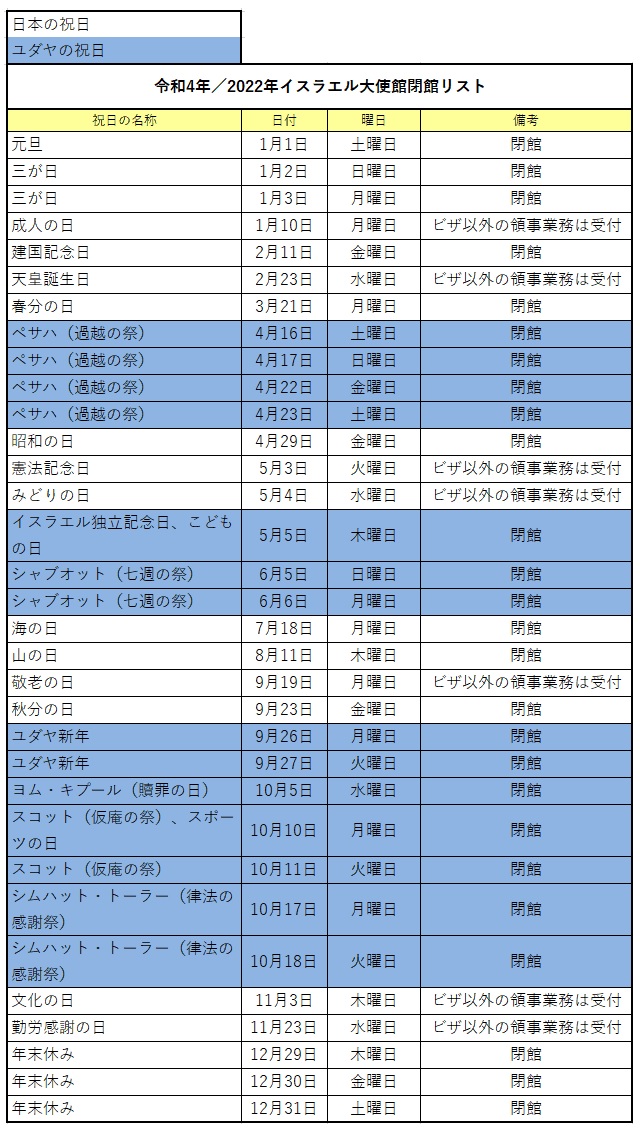 日本の祝日
ユダヤの祝日

令和4年／2022年イスラエル大使館閉館リスト

| 祝日の名称 | 日付 | 曜日 | 備考 |
|---|---|---|---|
| 元旦 | 1月1日 | 土曜日 | 閉館 |
| 三が日 | 1月2日 | 日曜日 | 閉館 |
| 三が日 | 1月3日 | 月曜日 | 閉館 |
| 成人の日 | 1月10日 | 月曜日 | ビザ以外の領事業務は受付 |
| 建国記念日 | 2月11日 | 金曜日 | 閉館 |
| 天皇誕生日 | 2月23日 | 水曜日 | ビザ以外の領事業務は受付 |
| 春分の日 | 3月21日 | 月曜日 | 閉館 |
| ペサハ（過越の祭） | 4月16日 | 土曜日 | 閉館 |
| ペサハ（過越の祭） | 4月17日 | 日曜日 | 閉館 |
| ペサハ（過越の祭） | 4月22日 | 金曜日 | 閉館 |
| ペサハ（過越の祭） | 4月23日 | 土曜日 | 閉館 |
| 昭和の日 | 4月29日 | 金曜日 | 閉館 |
| 憲法記念日 | 5月3日 | 火曜日 | ビザ以外の領事業務は受付 |
| みどりの日 | 5月4日 | 水曜日 | ビザ以外の領事業務は受付 |
| イスラエル独立記念日、こどもの日 | 5月5日 | 木曜日 | 閉館 |
| シャブオット（七週の祭） | 6月5日 | 日曜日 | 閉館 |
| シャブオット（七週の祭） | 6月6日 | 月曜日 | 閉館 |
| 海の日 | 7月18日 | 月曜日 | 閉館 |
| 山の日 | 8月11日 | 木曜日 | 閉館 |
| 敬老の日 | 9月19日 | 月曜日 | ビザ以外の領事業務は受付 |
| 秋分の日 | 9月23日 | 金曜日 | 閉館 |
| ユダヤ新年 | 9月26日 | 月曜日 | 閉館 |
| ユダヤ新年 | 9月27日 | 火曜日 | 閉館 |
| ヨム・キプール（贖罪の日） | 10月5日 | 水曜日 | 閉館 |
| スコット（仮庵の祭）、スポーツの日 | 10月10日 | 月曜日 | 閉館 |
| スコット（仮庵の祭） | 10月11日 | 火曜日 | 閉館 |
| シムハット・トーラー（律法の感謝祭） | 10月17日 | 月曜日 | 閉館 |
| シムハット・トーラー（律法の感謝祭） | 10月18日 | 火曜日 | 閉館 |
| 文化の日 | 11月3日 | 木曜日 | ビザ以外の領事業務は受付 |
| 勤労感謝の日 | 11月23日 | 水曜日 | ビザ以外の領事業務は受付 |
| 年末休み | 12月29日 | 木曜日 | 閉館 |
| 年末休み | 12月30日 | 金曜日 | 閉館 |
| 年末休み | 12月31日 | 土曜日 | 閉館 |